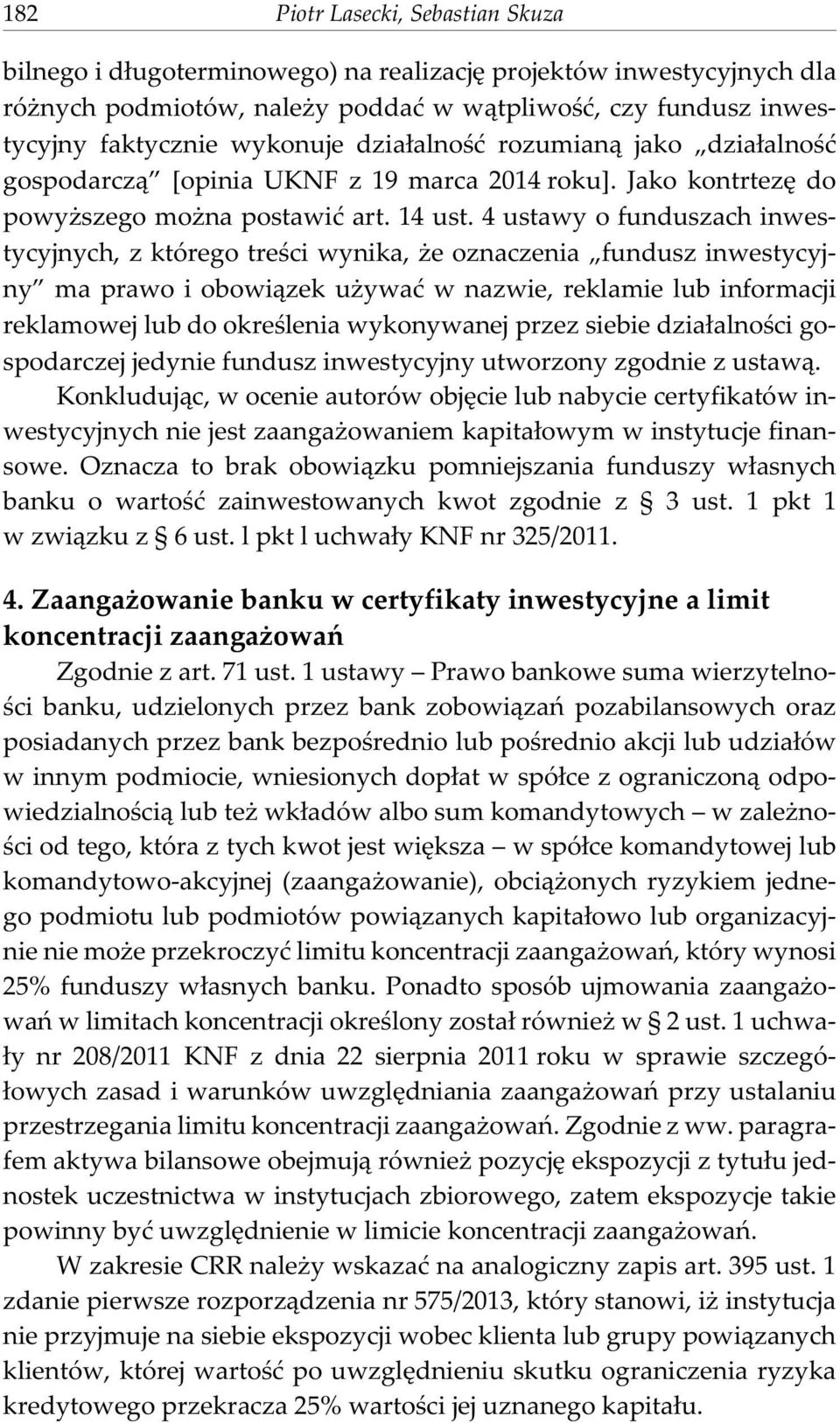 182 Piotr Lasecki, Sebastian Skuza

bilnego i długoterminowego) na realizację projektów inwestycyjnych dla różnych podmiotów, należy poddać w wątpliwość, czy fundusz inwestycyjny faktycznie wykonuje działalność rozumianą jako „działalność gospodarczą" [opinia UKNF z 19 marca 2014 roku]. Jako kontrtezę do powyższego można postawić art. 14 ust. 4 ustawy o funduszach inwestycyjnych, z którego treści wynika, że oznaczenia „fundusz inwestycyjny" ma prawo i obowiązek używać w nazwie, reklamie lub informacji reklamowej lub do określenia wykonywanej przez siebie działalności gospodarczej jedynie fundusz inwestycyjny utworzony zgodnie z ustawą. Konkludując, w ocenie autorów objęcie lub nabycie certyfikatów inwestycyjnych nie jest zaangażowaniem kapitałowym w instytucje finansowe. Oznacza to brak obowiązku pomniejszania funduszy własnych banku o wartość zainwestowanych kwot zgodnie z § 3 ust. 1 pkt 1 w związku z § 6 ust. l pkt l uchwały KNF nr 325/2011.

4. Zaangażowanie banku w certyfikaty inwestycyjne a limit koncentracji zaangażowań

Zgodnie z art. 71 ust. 1 ustawy – Prawo bankowe suma wierzytelności banku, udzielonych przez bank zobowiązań pozabilansowych oraz posiadanych przez bank bezpośrednio lub pośrednio akcji lub udziałów w innym podmiocie, wniesionych dopłat w spółce z ograniczoną odpowiedzialnością lub też wkładów albo sum komandytowych – w zależności od tego, która z tych kwot jest większa – w spółce komandytowej lub komandytowo-akcyjnej (zaangażowanie), obciążonych ryzykiem jednego podmiotu lub podmiotów powiązanych kapitałowo lub organizacyjnie nie może przekroczyć limitu koncentracji zaangażowań, który wynosi 25% funduszy własnych banku. Ponadto sposób ujmowania zaangażowań w limitach koncentracji określony został również w § 2 ust. 1 uchwały nr 208/2011 KNF z dnia 22 sierpnia 2011 roku w sprawie szczegółowych zasad i warunków uwzględniania zaangażowań przy ustalaniu przestrzegania limitu koncentracji zaangażowań. Zgodnie z ww. paragrafem aktywa bilansowe obejmują również pozycję ekspozycji z tytułu jednostek uczestnictwa w instytucjach zbiorowego, zatem ekspozycje takie powinny być uwzględnienie w limicie koncentracji zaangażowań.

W zakresie CRR należy wskazać na analogiczny zapis art. 395 ust. 1 zdanie pierwsze rozporządzenia nr 575/2013, który stanowi, iż instytucja nie przyjmuje na siebie ekspozycji wobec klienta lub grupy powiązanych klientów, której wartość po uwzględnieniu skutku ograniczenia ryzyka kredytowego przekracza 25% wartości jej uznanego kapitału.